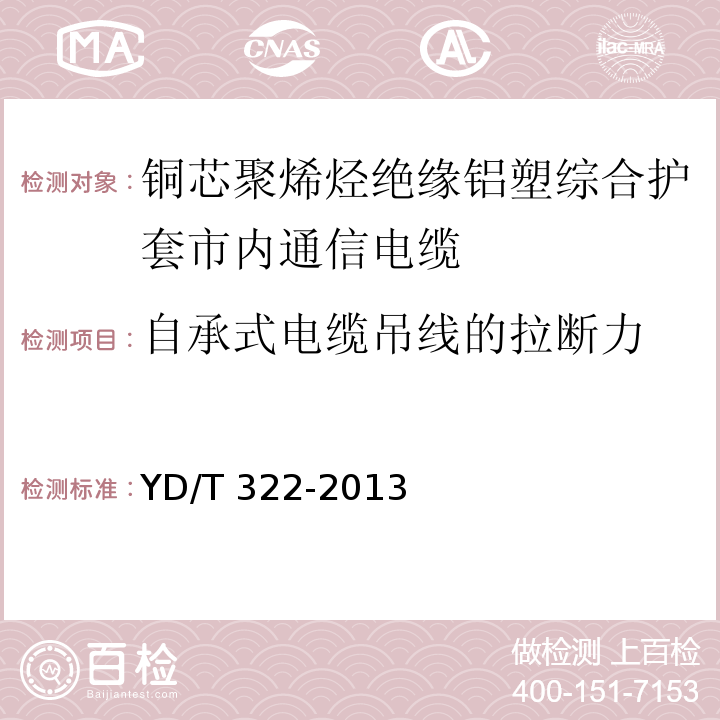 MA CNAS AC ilac-MRA

检测对象：铜芯聚烯烃绝缘铝塑综合护套市内通信电缆

检测项目：自承式电缆吊线的拉断力

检测标准：YD/T 322-2013

百检 Baijiantest.com

做检测 上百检
400-151-7153